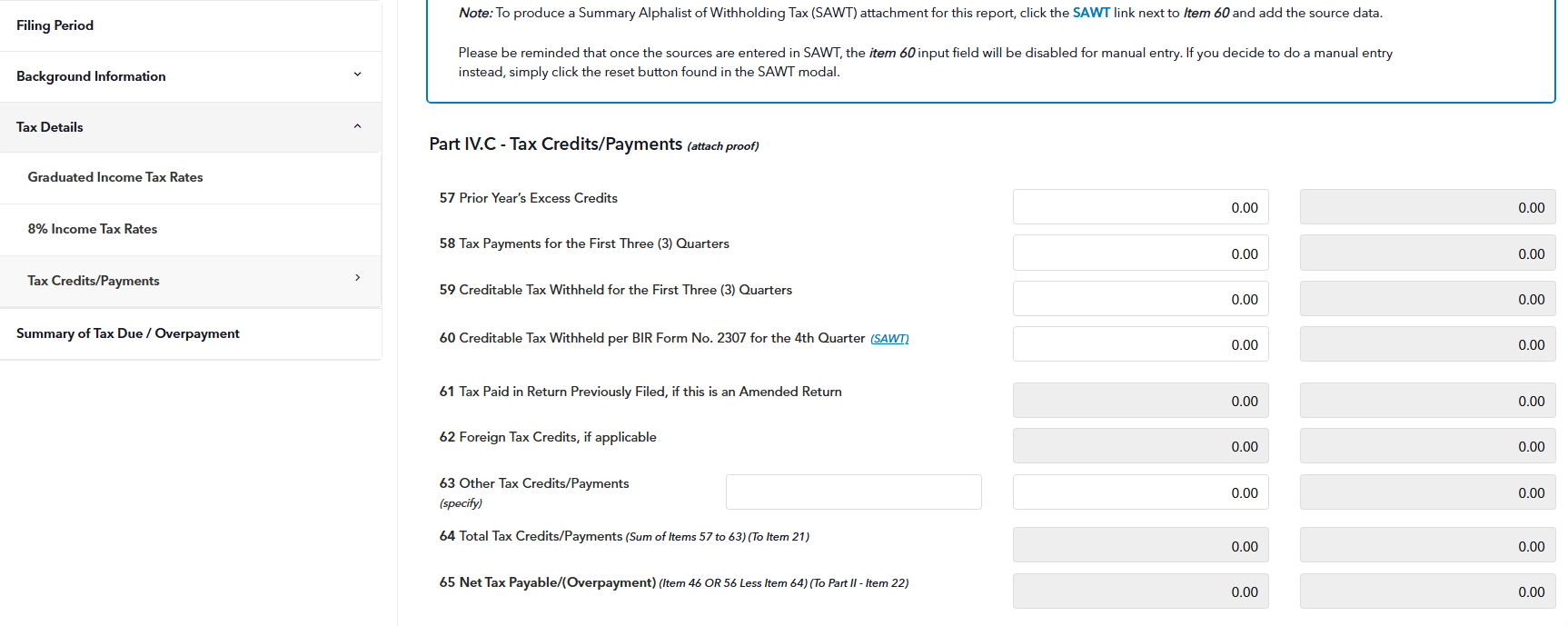 Filing Period

Background Information

Tax Details

Graduated Income Tax Rates

8% Income Tax Rates

Tax Credits/Payments

Summary of Tax Due / Overpayment

Note: To produce a Summary Alphalist of Withholding Tax (SAWT) attachment for this report, click the SAWT link next to Item 60 and add the source data.

Please be reminded that once the sources are entered in SAWT, the item 60 input field will be disabled for manual entry. If you decide to do a manual entry instead, simply click the reset button found in the SAWT modal.

Part IV.C - Tax Credits/Payments (attach proof)

| | | |
|---|---|---|
| 57 Prior Year's Excess Credits | 0.00 | 0.00 |
| 58 Tax Payments for the First Three (3) Quarters | 0.00 | 0.00 |
| 59 Creditable Tax Withheld for the First Three (3) Quarters | 0.00 | 0.00 |
| 60 Creditable Tax Withheld per BIR Form No. 2307 for the 4th Quarter (SAWT) | 0.00 | 0.00 |
| 61 Tax Paid in Return Previously Filed, if this is an Amended Return | 0.00 | 0.00 |
| 62 Foreign Tax Credits, if applicable | 0.00 | 0.00 |
| 63 Other Tax Credits/Payments (specify) | 0.00 | 0.00 |
| 64 Total Tax Credits/Payments (Sum of Items 57 to 63) (To Item 21) | 0.00 | 0.00 |
| 65 Net Tax Payable/(Overpayment) (Item 46 OR 56 Less Item 64) (To Part II - Item 22) | 0.00 | 0.00 |